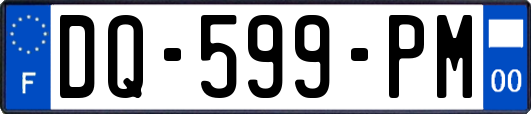 F

DQ-599-PM

00